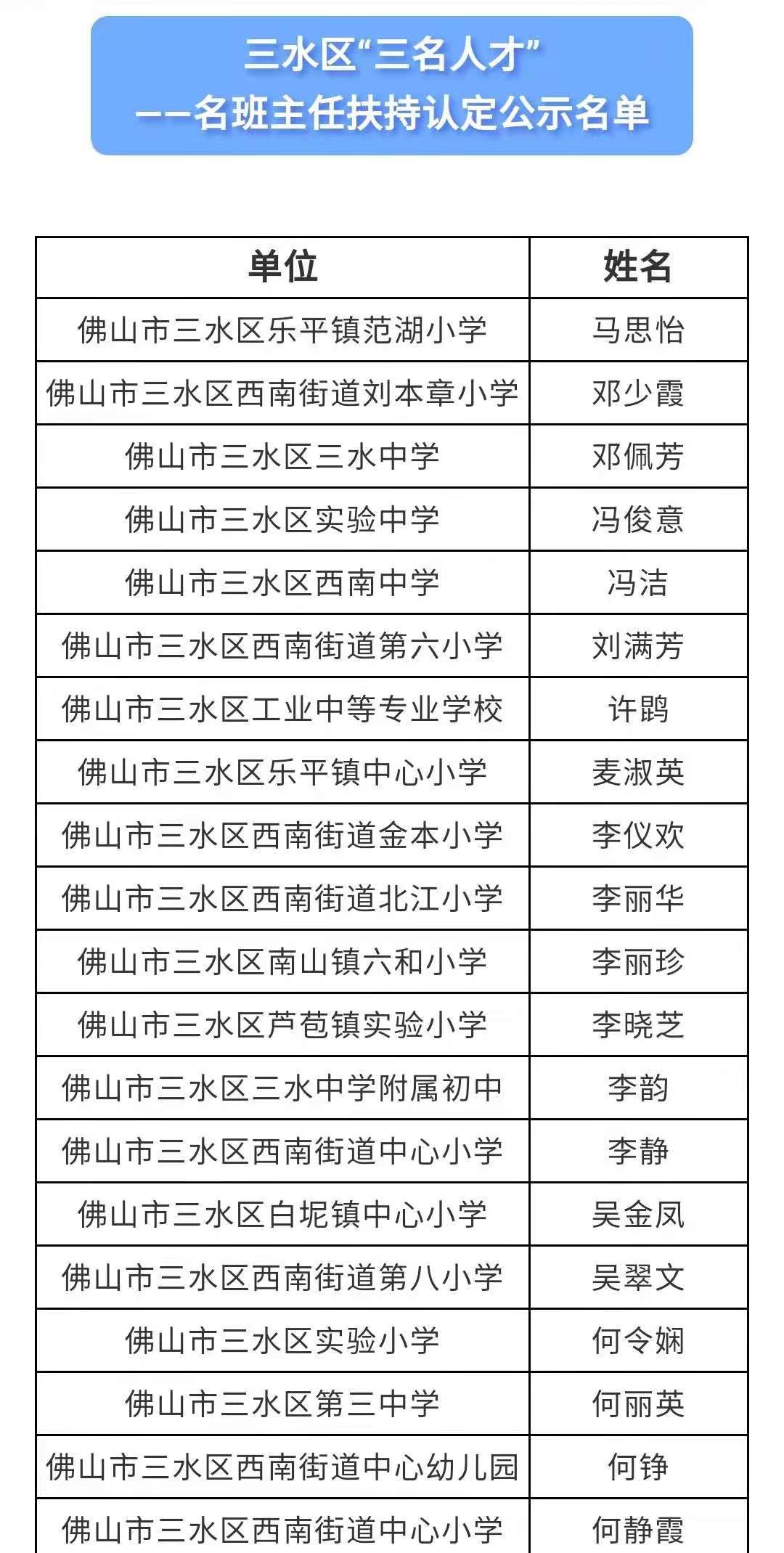 三水区“三名人才”
——名班主任扶持认定公示名单

| 单位 | 姓名 |
|---|---|
| 佛山市三水区乐平镇范湖小学 | 马思怡 |
| 佛山市三水区西南街道刘本章小学 | 邓少霞 |
| 佛山市三水区三水中学 | 邓佩芳 |
| 佛山市三水区实验中学 | 冯俊意 |
| 佛山市三水区西南中学 | 冯洁 |
| 佛山市三水区西南街道第六小学 | 刘满芳 |
| 佛山市三水区工业中等专业学校 | 许鹍 |
| 佛山市三水区乐平镇中心小学 | 麦淑英 |
| 佛山市三水区西南街道金本小学 | 李仪欢 |
| 佛山市三水区西南街道北江小学 | 李丽华 |
| 佛山市三水区南山镇六和小学 | 李丽珍 |
| 佛山市三水区芦苞镇实验小学 | 李晓芝 |
| 佛山市三水区三水中学附属初中 | 李韵 |
| 佛山市三水区西南街道中心小学 | 李静 |
| 佛山市三水区白坭镇中心小学 | 吴金凤 |
| 佛山市三水区西南街道第八小学 | 吴翠文 |
| 佛山市三水区实验小学 | 何令娴 |
| 佛山市三水区第三中学 | 何丽英 |
| 佛山市三水区西南街道中心幼儿园 | 何铮 |
| 佛山市三水区西南街道中心小学 | 何静霞 |